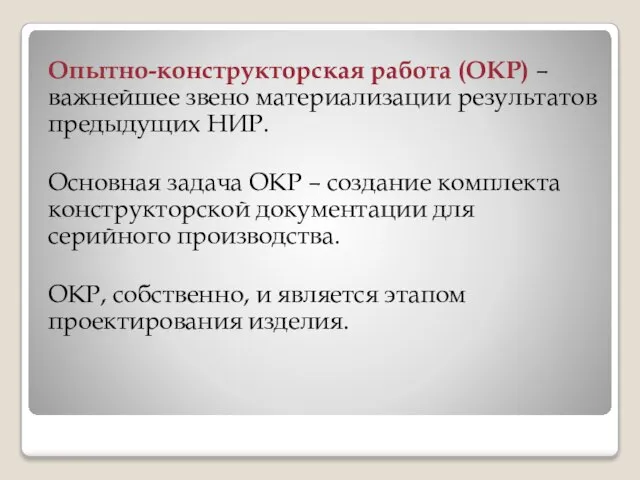 Опытно-конструкторская работа (ОКР) – важнейшее звено материализации результатов предыдущих НИР.

Основная задача ОКР – создание комплекта конструкторской документации для серийного производства.

ОКР, собственно, и является этапом проектирования изделия.